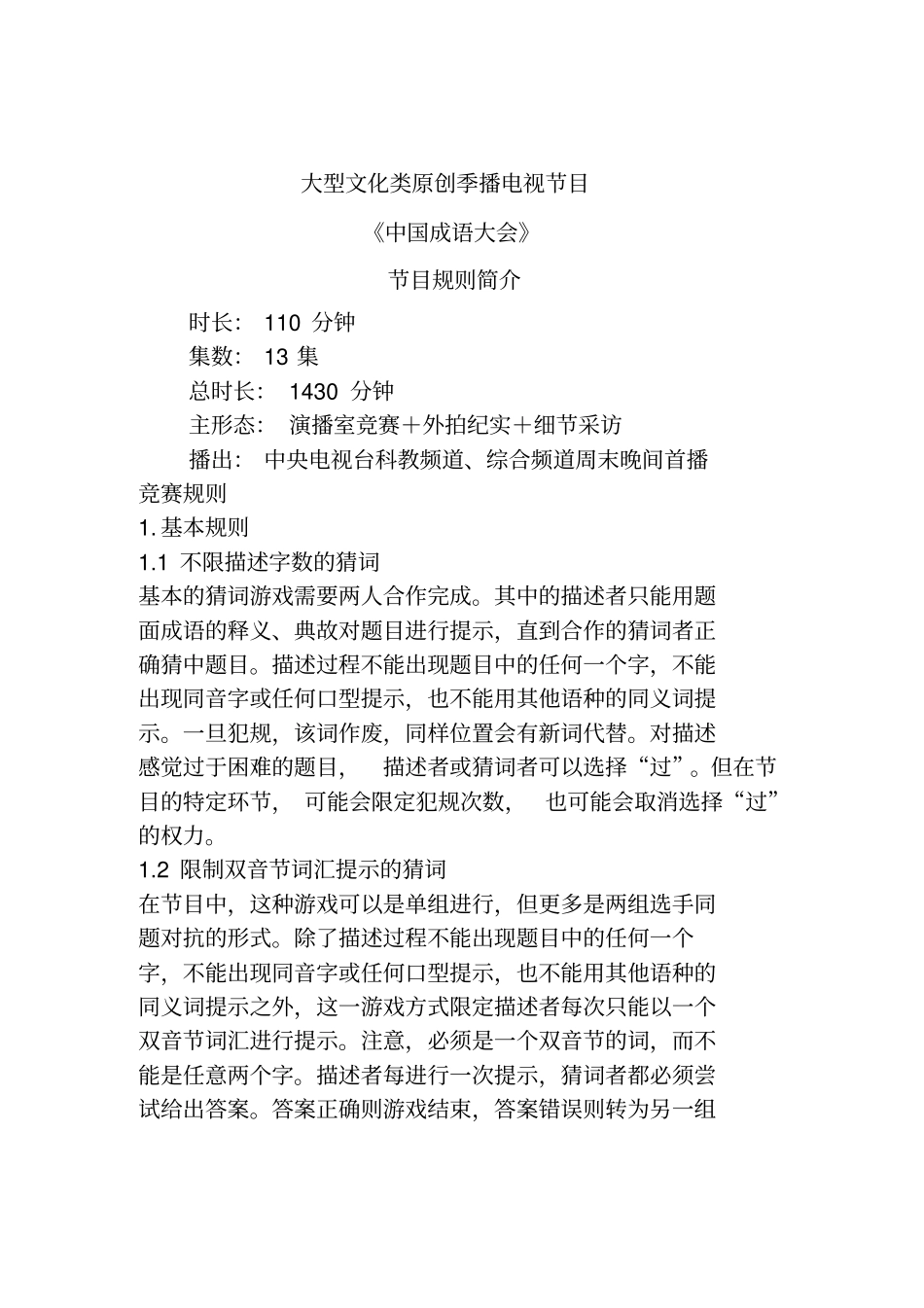 大型文化类原创季播电视节目

《中国成语大会》

节目规则简介

时长： 110 分钟

集数： 13 集

总时长： 1430 分钟

主形态： 演播室竞赛＋外拍纪实＋细节采访

播出： 中央电视台科教频道、综合频道周末晚间首播

竞赛规则

1. 基本规则

1.1 不限描述字数的猜词

基本的猜词游戏需要两人合作完成。其中的描述者只能用题面成语的释义、典故对题目进行提示，直到合作的猜词者正确猜中题目。描述过程不能出现题目中的任何一个字，不能出现同音字或任何口型提示，也不能用其他语种的同义词提示。一旦犯规，该词作废，同样位置会有新词代替。对描述感觉过于困难的题目， 描述者或猜词者可以选择“过”。但在节目的特定环节， 可能会限定犯规次数， 也可能会取消选择“过”的权力。

1.2 限制双音节词汇提示的猜词

在节目中，这种游戏可以是单组进行，但更多是两组选手同题对抗的形式。除了描述过程不能出现题目中的任何一个字，不能出现同音字或任何口型提示，也不能用其他语种的同义词提示之外，这一游戏方式限定描述者每次只能以一个双音节词汇进行提示。注意，必须是一个双音节的词，而不能是任意两个字。描述者每进行一次提示，猜词者都必须尝试给出答案。答案正确则游戏结束，答案错误则转为另一组